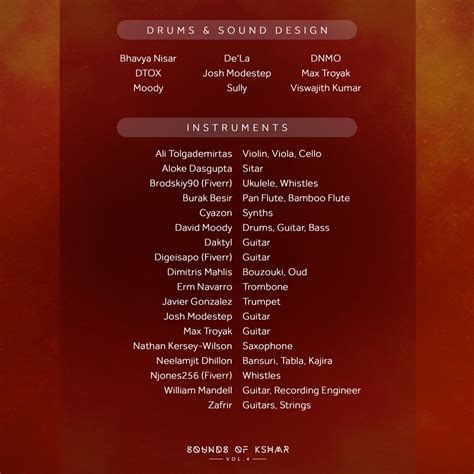 DRUMS & SOUND DESIGN

Bhavya Nisar
DTOX
Moody

De'La
Josh Modestep
Sully

DNMO
Max Troyak
Viswajith Kumar

INSTRUMENTS

| | |
|---|---|
| Ali Tolgademirtas | Violin, Viola, Cello |
| Aloke Dasgupta | Sitar |
| Brodskiy90 (Fiverr) | Ukulele, Whistles |
| Burak Besir | Pan Flute, Bamboo Flute |
| Cyazon | Synths |
| David Moody | Drums, Guitar, Bass |
| Daktyl | Guitar |
| Digeisapo (Fiverr) | Guitar |
| Dimitris Mahlis | Bouzouki, Oud |
| Erm Navarro | Trombone |
| Javier Gonzalez | Trumpet |
| Josh Modestep | Guitar |
| Max Troyak | Guitar |
| Nathan Kersey-Wilson | Saxophone |
| Neelamjit Dhillon | Bansuri, Tabla, Kajira |
| Njones256 (Fiverr) | Whistles |
| William Mandell | Guitar, Recording Engineer |
| Zafrir | Guitars, Strings |

SOUNDS OF KSHMR
VOL.4